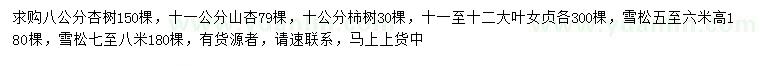 求购八公分杏树150棵，十一公分山杏79棵，十公分柿树30棵，十一至十二大叶女贞各300棵，雪松五至六米高180棵，雪松七至八米180棵，有货源者，请速联系，马上上货中